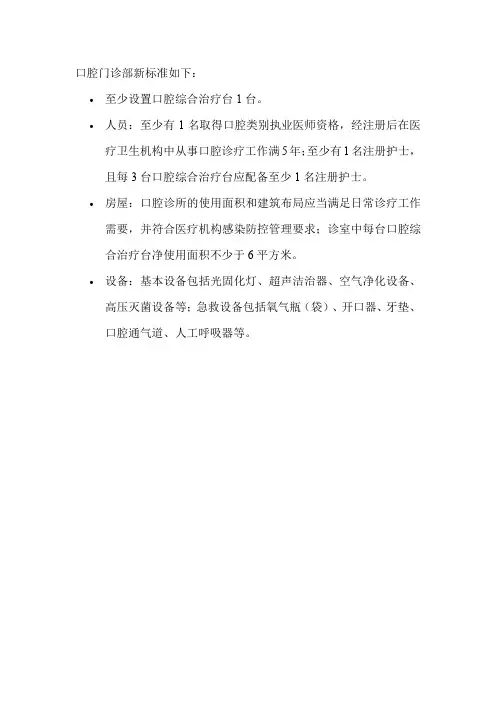 口腔门诊部新标准如下：

• 至少设置口腔综合治疗台 1 台。

• 人员：至少有 1 名取得口腔类别执业医师资格，经注册后在医疗卫生机构中从事口腔诊疗工作满 5 年；至少有 1 名注册护士，且每 3 台口腔综合治疗台应配备至少 1 名注册护士。

• 房屋：口腔诊所的使用面积和建筑布局应当满足日常诊疗工作需要，并符合医疗机构感染防控管理要求；诊室中每台口腔综合治疗台净使用面积不少于 6 平方米。

• 设备：基本设备包括光固化灯、超声洁治器、空气净化设备、高压灭菌设备等；急救设备包括氧气瓶（袋）、开口器、牙垫、口腔通气道、人工呼吸器等。